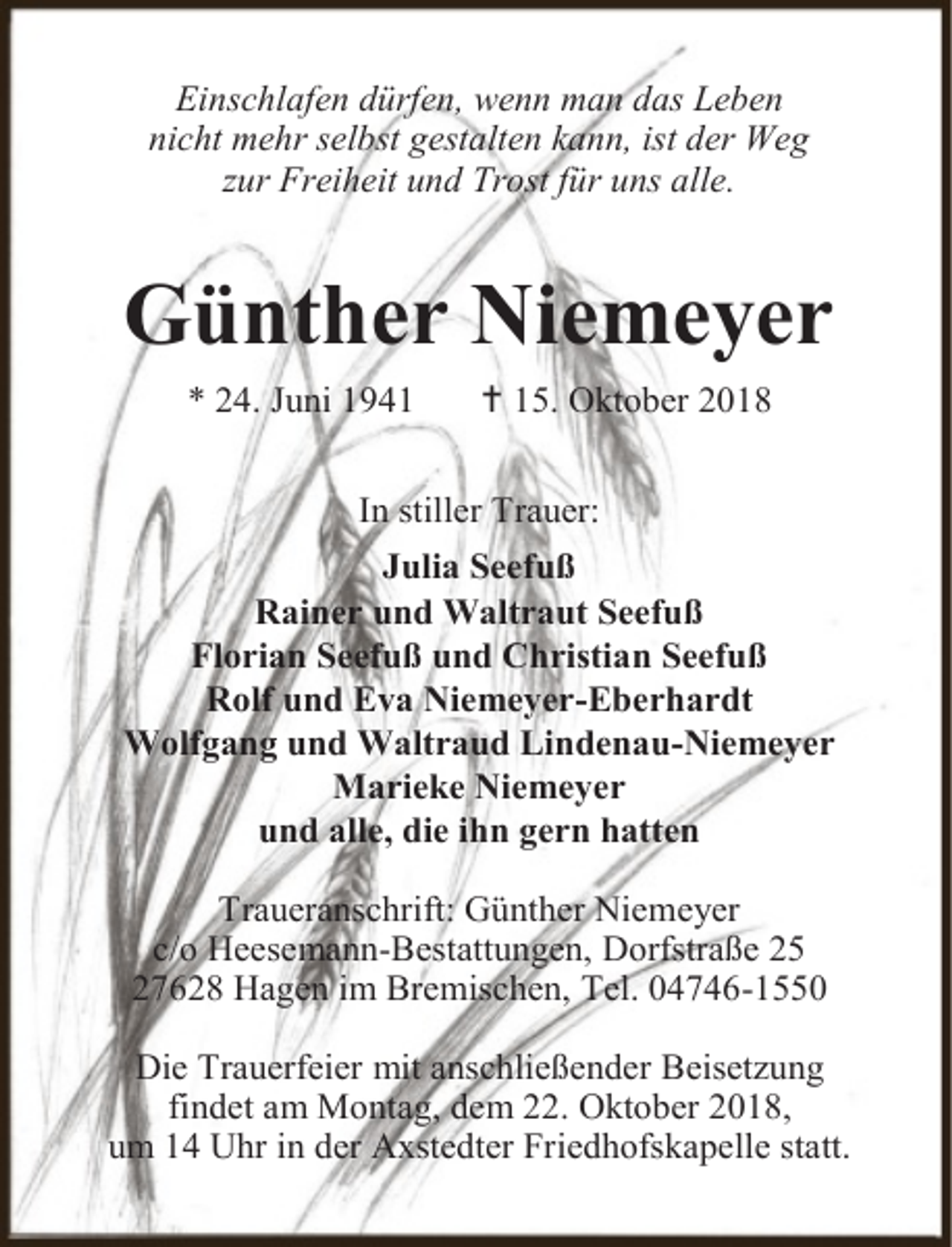 Einschlafen dürfen, wenn man das Leben nicht mehr selbst gestalten kann, ist der Weg zur Freiheit und Trost für uns alle.

Günther Niemeyer

* 24. Juni 1941 † 15. Oktober 2018

In stiller Trauer:

Julia Seefuß
Rainer und Waltraut Seefuß
Florian Seefuß und Christian Seefuß
Rolf und Eva Niemeyer-Eberhardt
Wolfgang und Waltraud Lindenau-Niemeyer
Marieke Niemeyer
und alle, die ihn gern hatten

Traueranschrift: Günther Niemeyer
c/o Heesemann-Bestattungen, Dorfstraße 25
27628 Hagen im Bremischen, Tel. 04746-1550

Die Trauerfeier mit anschließender Beisetzung findet am Montag, dem 22. Oktober 2018, um 14 Uhr in der Axstedter Friedhofskapelle statt.